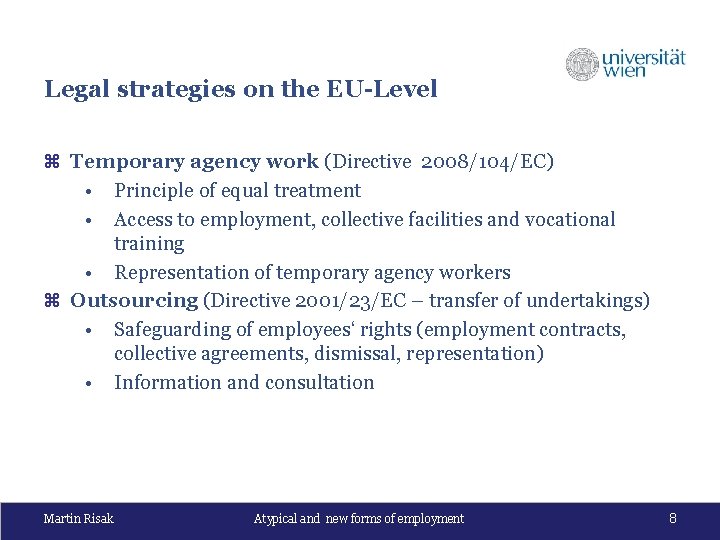 universität wien

Legal strategies on the EU-Level

⌘ Temporary agency work (Directive 2008/104/EC)
• Principle of equal treatment
• Access to employment, collective facilities and vocational training
• Representation of temporary agency workers
⌘ Outsourcing (Directive 2001/23/EC – transfer of undertakings)
• Safeguarding of employees‘ rights (employment contracts, collective agreements, dismissal, representation)
• Information and consultation

Martin Risak
Atypical and new forms of employment
8